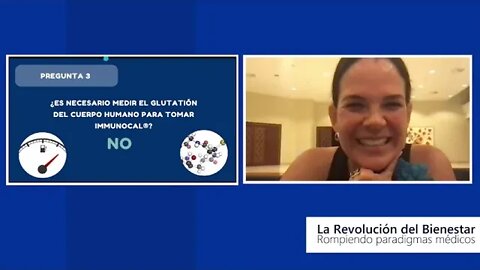 PREGUNTA 3

¿ES NECESARIO MEDIR EL GLUTATIÓN DEL CUERPO HUMANO PARA TOMAR IMMUNOCAL®?

NO

La Revolución del Bienestar
Rompiendo paradigmas médicos